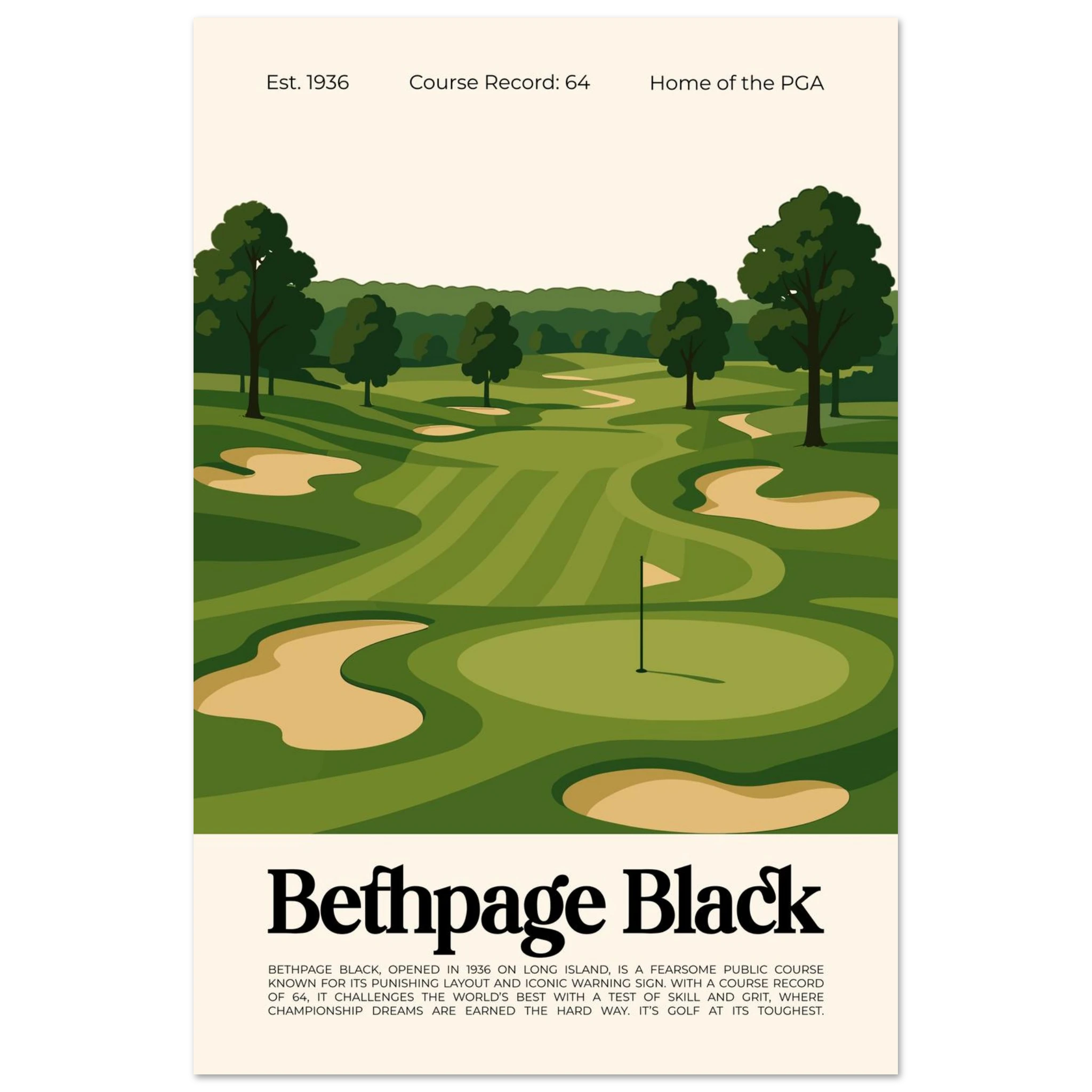 Est. 1936 Course Record: 64 Home of the PGA

Bethpage Black

BETHPAGE BLACK, OPENED IN 1936 ON LONG ISLAND, IS A FEARSOME PUBLIC COURSE KNOWN FOR ITS PUNISHING LAYOUT AND ICONIC WARNING SIGN. WITH A COURSE RECORD OF 64, IT CHALLENGES THE WORLD'S BEST WITH A TEST OF SKILL AND GRIT, WHERE CHAMPIONSHIP DREAMS ARE EARNED THE HARD WAY. IT'S GOLF AT ITS TOUGHEST.